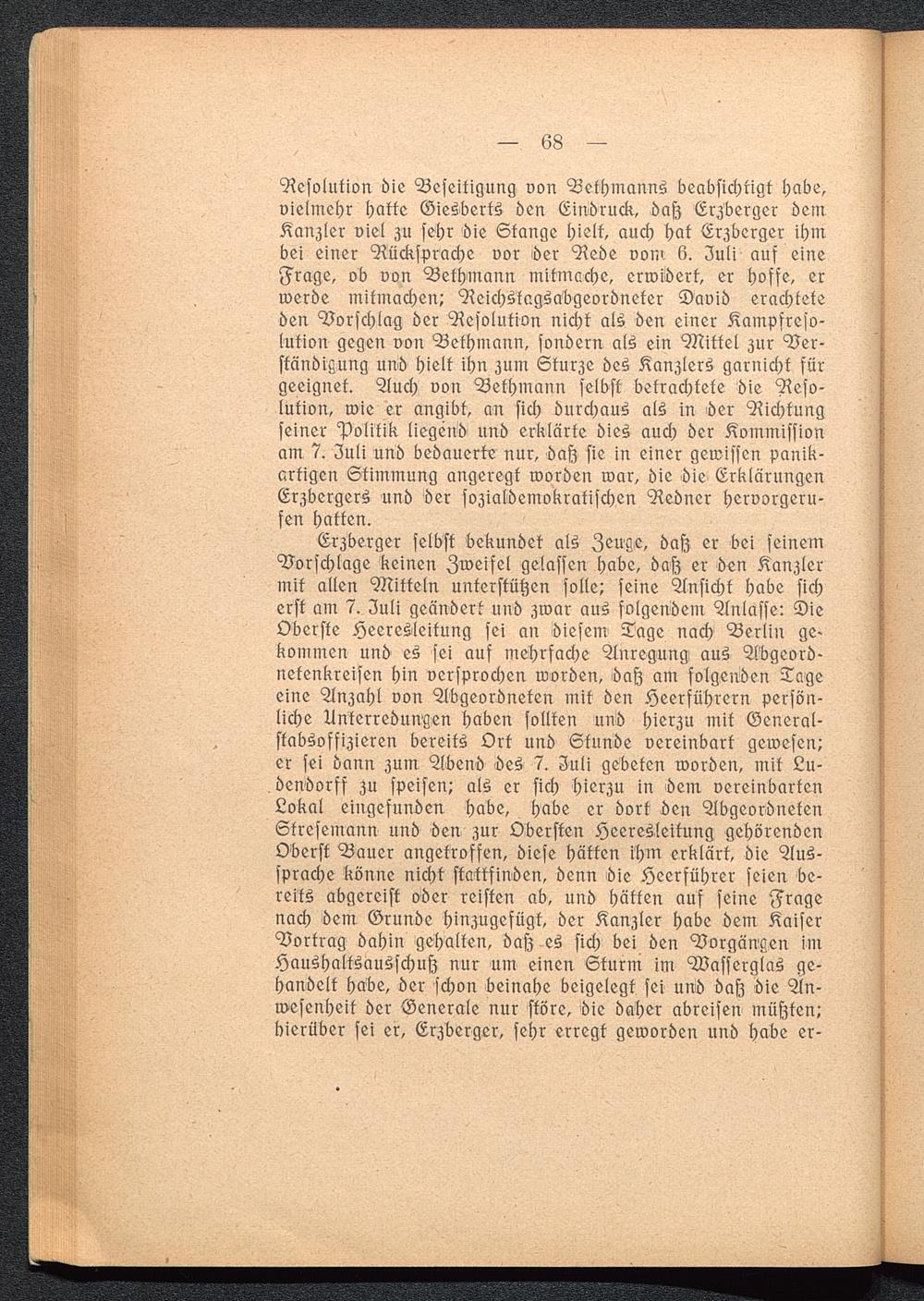 — 68 —

Resolution die Beseitigung von Bethmanns beabsichtigt habe, vielmehr hatte Giesberts den Eindruck, daß Erzberger dem Kanzler viel zu sehr die Stange hielt, auch hat Erzberger ihm bei einer Rücksprache vor der Rede vom 6. Juli auf eine Frage, ob von Bethmann mitmache, erwidert, er hoffe, er werde mitmachen; Reichstagsabgeordneter David erachtete den Vorschlag der Resolution nicht als den einer Kampfresolution gegen von Bethmann, sondern als ein Mittel zur Verständigung und hielt ihn zum Sturze des Kanzlers garnicht für geeignet. Auch von Bethmann selbst betrachtete die Resolution, wie er angibt, an sich durchaus als in der Richtung seiner Politik liegend und erklärte dies auch der Kommission am 7. Juli und bedauerte nur, daß sie in einer gewissen panikartigen Stimmung angeregt worden war, die die Erklärungen Erzbergers und der sozialdemokratischen Redner hervorgerufen hatten.

Erzberger selbst bekundet als Zeuge, daß er bei seinem Vorschlage keinen Zweifel gelassen habe, daß er den Kanzler mit allen Mitteln unterstützen solle; seine Ansicht habe sich erst am 7. Juli geändert und zwar aus folgendem Anlasse: Die Oberste Heeresleitung sei an diesem Tage nach Berlin gekommen und es sei auf mehrfache Anregung aus Abgeordnetenkreisen hin versprochen worden, daß am folgenden Tage eine Anzahl von Abgeordneten mit den Heerführern persönliche Unterredungen haben sollten und hierzu mit Generalstabsoffizieren bereits Ort und Stunde vereinbart gewesen; er sei dann zum Abend des 7. Juli gebeten worden, mit Ludendorff zu speisen; als er sich hierzu in dem vereinbarten Lokal eingefunden habe, habe er dort den Abgeordneten Stresemann und den zur Obersten Heeresleitung gehörenden Oberst Bauer angetroffen, diese hätten ihm erklärt, die Aussprache könne nicht stattfinden, denn die Heerführer seien bereits abgereist oder reisten ab, und hätten auf seine Frage nach dem Grunde hinzugefügt, der Kanzler habe dem Kaiser Vortrag dahin gehalten, daß es sich bei den Vorgängen im Haushaltsausschuß nur um einen Sturm im Wasserglas gehandelt habe, der schon beinahe beigelegt sei und daß die Anwesenheit der Generale nur störe, die daher abreisen müßten; hierüber sei er, Erzberger, sehr erregt geworden und habe er-